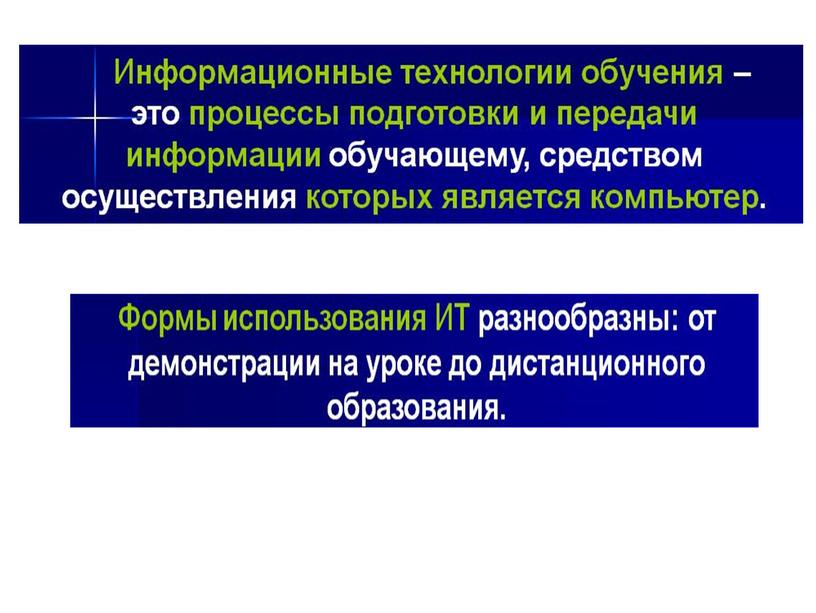 Информационные технологии обучения – это процессы подготовки и передачи информации обучающему, средством осуществления которых является компьютер.

Формы использования ИТ разнообразны: от демонстрации на уроке до дистанционного образования.